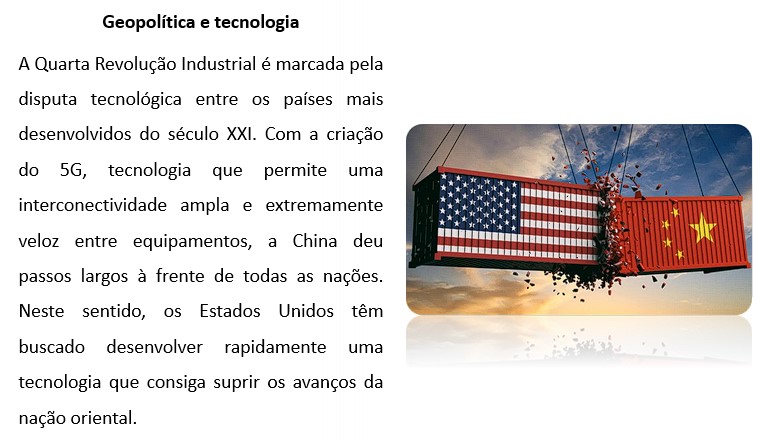 Geopolítica e tecnologia

A Quarta Revolução Industrial é marcada pela disputa tecnológica entre os países mais desenvolvidos do século XXI. Com a criação do 5G, tecnologia que permite uma interconectividade ampla e extremamente veloz entre equipamentos, a China deu passos largos à frente de todas as nações. Neste sentido, os Estados Unidos têm buscado desenvolver rapidamente uma tecnologia que consiga suprir os avanços da nação oriental.